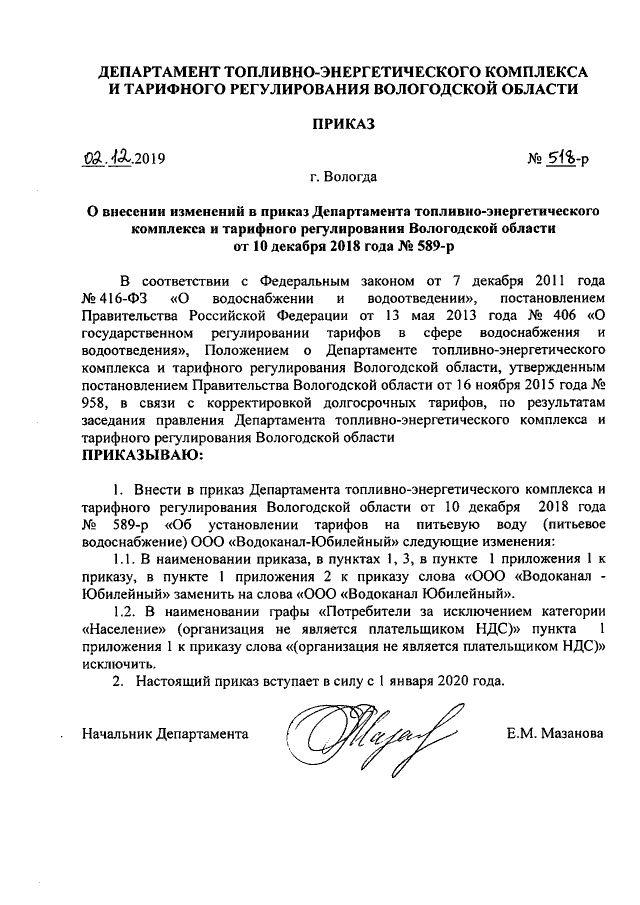 ДЕПАРТАМЕНТ ТОПЛИВНО-ЭНЕРГЕТИЧЕСКОГО КОМПЛЕКСА И ТАРИФНОГО РЕГУЛИРОВАНИЯ ВОЛОГОДСКОЙ ОБЛАСТИ

ПРИКАЗ

02.12.2019 № 518-р

г. Вологда

О внесении изменений в приказ Департамента топливно-энергетического комплекса и тарифного регулирования Вологодской области от 10 декабря 2018 года № 589-р

В соответствии с Федеральным законом от 7 декабря 2011 года № 416-ФЗ «О водоснабжении и водоотведении», постановлением Правительства Российской Федерации от 13 мая 2013 года № 406 «О государственном регулировании тарифов в сфере водоснабжения и водоотведения», Положением о Департаменте топливно-энергетического комплекса и тарифного регулирования Вологодской области, утвержденным постановлением Правительства Вологодской области от 16 ноября 2015 года № 958, в связи с корректировкой долгосрочных тарифов, по результатам заседания правления Департамента топливно-энергетического комплекса и тарифного регулирования Вологодской области
ПРИКАЗЫВАЮ:

1. Внести в приказ Департамента топливно-энергетического комплекса и тарифного регулирования Вологодской области от 10 декабря 2018 года № 589-р «Об установлении тарифов на питьевую воду (питьевое водоснабжение) ООО «Водоканал-Юбилейный» следующие изменения:

1.1. В наименовании приказа, в пунктах 1, 3, в пункте 1 приложения 1 к приказу, в пункте 1 приложения 2 к приказу слова «ООО «Водоканал - Юбилейный» заменить на слова «ООО «Водоканал Юбилейный».

1.2. В наименовании графы «Потребители за исключением категории «Население» (организация не является плательщиком НДС)» пункта 1 приложения 1 к приказу слова «(организация не является плательщиком НДС)» исключить.

2. Настоящий приказ вступает в силу с 1 января 2020 года.

Начальник Департамента Е.М. Мазанова